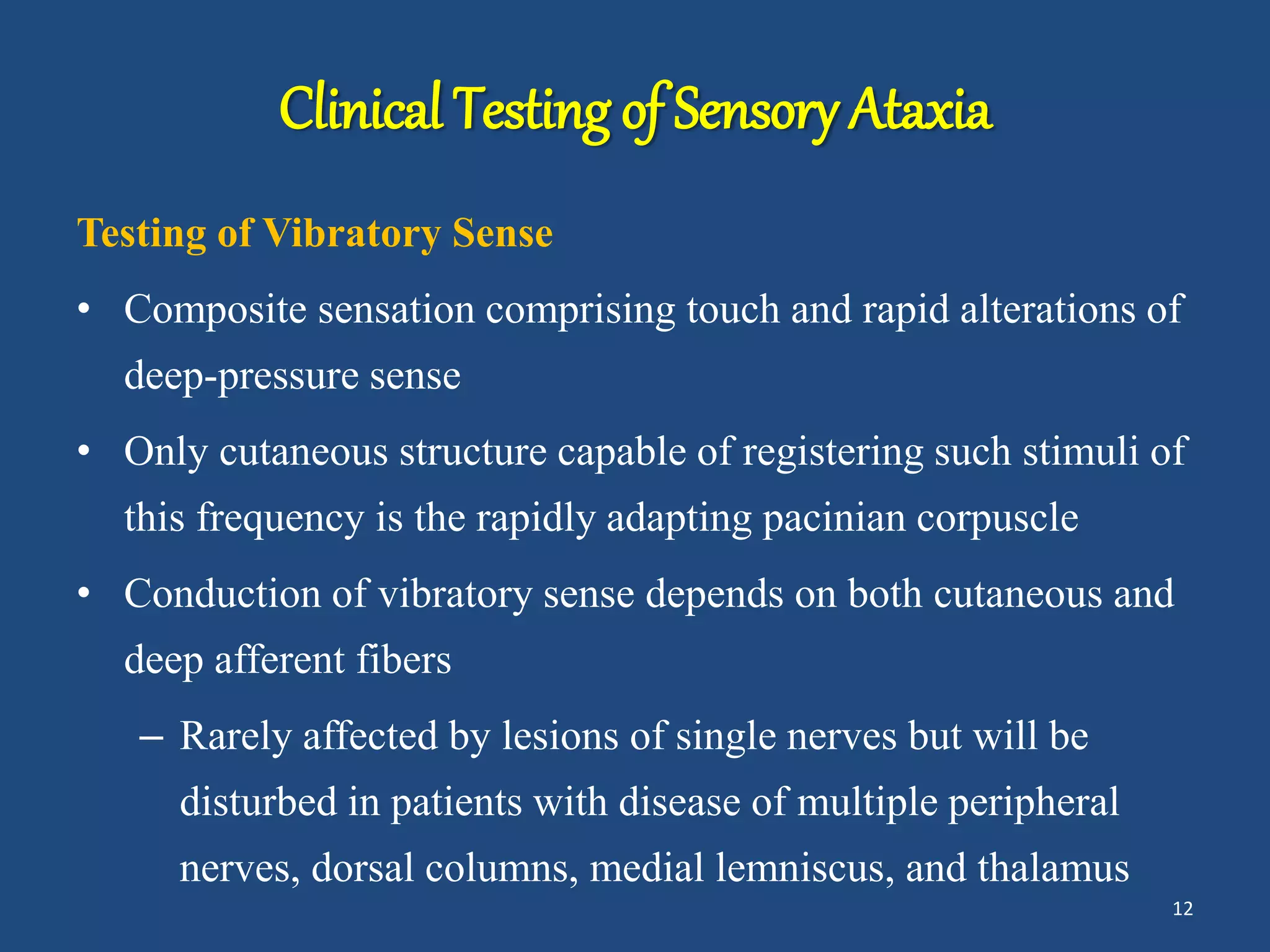 Clinical Testing of Sensory Ataxia

Testing of Vibratory Sense

• Composite sensation comprising touch and rapid alterations of deep-pressure sense

• Only cutaneous structure capable of registering such stimuli of this frequency is the rapidly adapting pacinian corpuscle

• Conduction of vibratory sense depends on both cutaneous and deep afferent fibers

– Rarely affected by lesions of single nerves but will be disturbed in patients with disease of multiple peripheral nerves, dorsal columns, medial lemniscus, and thalamus

12